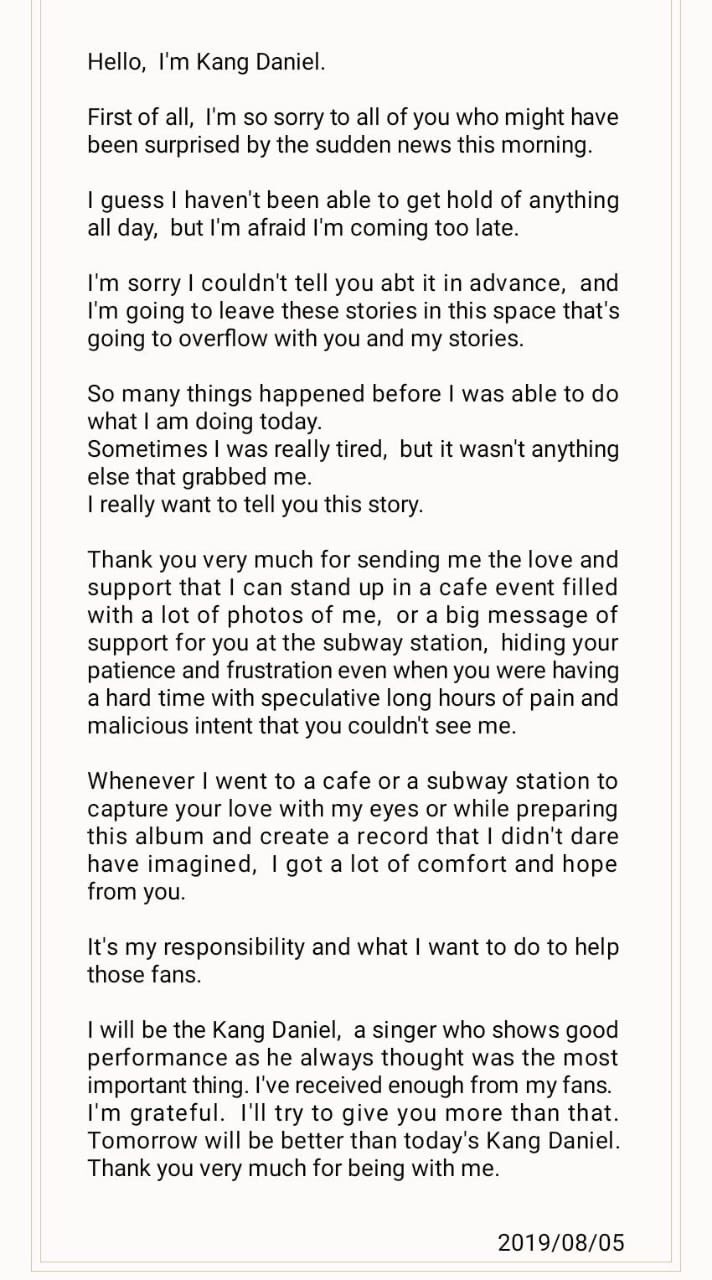 Hello, I'm Kang Daniel.

First of all, I'm so sorry to all of you who might have been surprised by the sudden news this morning.

I guess I haven't been able to get hold of anything all day, but I'm afraid I'm coming too late.

I'm sorry I couldn't tell you abt it in advance, and I'm going to leave these stories in this space that's going to overflow with you and my stories.

So many things happened before I was able to do what I am doing today.
Sometimes I was really tired, but it wasn't anything else that grabbed me.
I really want to tell you this story.

Thank you very much for sending me the love and support that I can stand up in a cafe event filled with a lot of photos of me, or a big message of support for you at the subway station, hiding your patience and frustration even when you were having a hard time with speculative long hours of pain and malicious intent that you couldn't see me.

Whenever I went to a cafe or a subway station to capture your love with my eyes or while preparing this album and create a record that I didn't dare have imagined, I got a lot of comfort and hope from you.

It's my responsibility and what I want to do to help those fans.

I will be the Kang Daniel, a singer who shows good performance as he always thought was the most important thing. I've received enough from my fans. I'm grateful. I'll try to give you more than that. Tomorrow will be better than today's Kang Daniel. Thank you very much for being with me.

2019/08/05